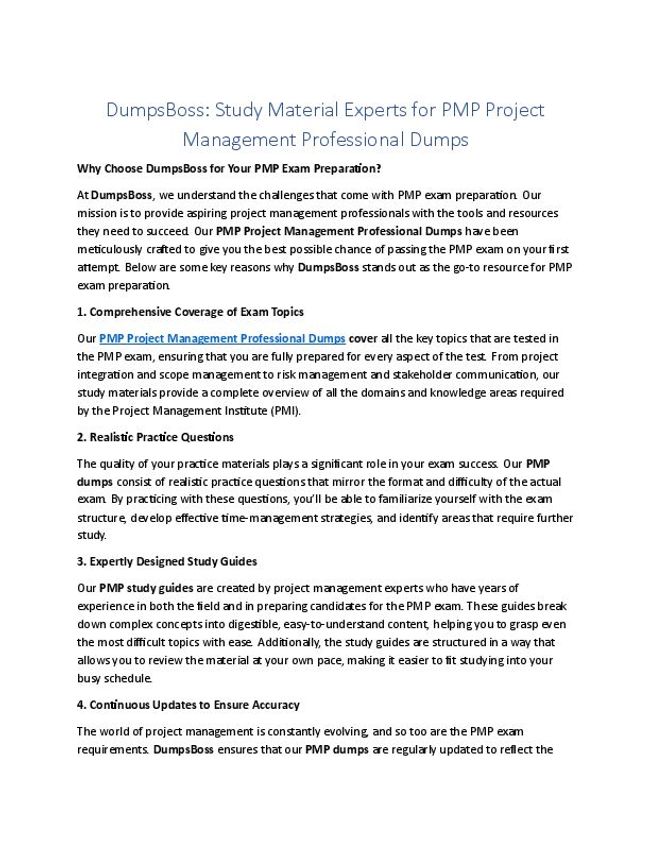 DumpsBoss: Study Material Experts for PMP Project Management Professional Dumps

Why Choose DumpsBoss for Your PMP Exam Preparation?

At DumpsBoss, we understand the challenges that come with PMP exam preparation. Our mission is to provide aspiring project management professionals with the tools and resources they need to succeed. Our PMP Project Management Professional Dumps have been meticulously crafted to give you the best possible chance of passing the PMP exam on your first attempt. Below are some key reasons why DumpsBoss stands out as the go-to resource for PMP exam preparation.

1. Comprehensive Coverage of Exam Topics

Our PMP Project Management Professional Dumps cover all the key topics that are tested in the PMP exam, ensuring that you are fully prepared for every aspect of the test. From project integration and scope management to risk management and stakeholder communication, our study materials provide a complete overview of all the domains and knowledge areas required by the Project Management Institute (PMI).

2. Realistic Practice Questions

The quality of your practice materials plays a significant role in your exam success. Our PMP dumps consist of realistic practice questions that mirror the format and difficulty of the actual exam. By practicing with these questions, you'll be able to familiarize yourself with the exam structure, develop effective time-management strategies, and identify areas that require further study.

3. Expertly Designed Study Guides

Our PMP study guides are created by project management experts who have years of experience in both the field and in preparing candidates for the PMP exam. These guides break down complex concepts into digestible, easy-to-understand content, helping you to grasp even the most difficult topics with ease. Additionally, the study guides are structured in a way that allows you to review the material at your own pace, making it easier to fit studying into your busy schedule.

4. Continuous Updates to Ensure Accuracy

The world of project management is constantly evolving, and so too are the PMP exam requirements. DumpsBoss ensures that our PMP dumps are regularly updated to reflect the